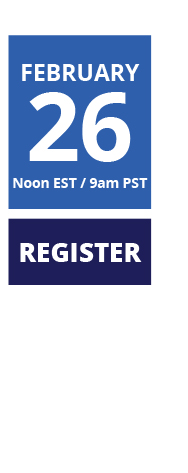 FEBRUARY
26
Noon EST / 9am PST

REGISTER